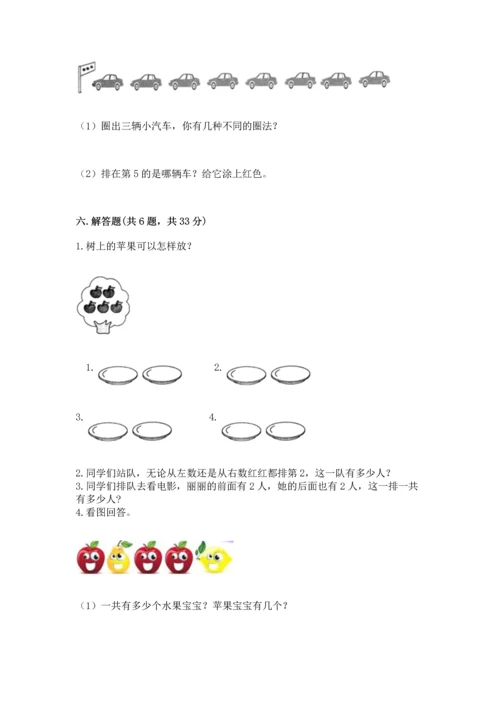 （1）圈出三辆小汽车，你有几种不同的圈法？

（2）排在第 5 的是哪辆车？给它涂上红色。

六. 解答题(共 6 题，共 33 分)

1. 树上的苹果可以怎样放？

1.

2.

3.

4.

2. 同学们站队，无论从左数还是从右数红红都排第 2，这一队有多少人？
3. 同学们排队去看电影，丽丽的前面有 2 人，她的后面也有 2 人，这一排一共有多少人？
4. 看图回答。

（1）一共有多少个水果宝宝？苹果宝宝有几个？